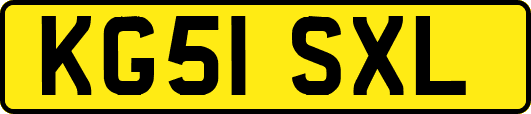 KG51 SXL